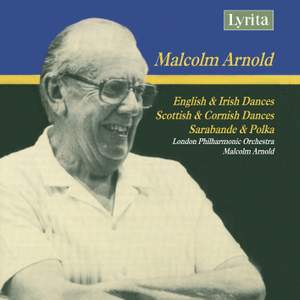 Lyrita

Malcolm Arnold

English & Irish Dances
Scottish & Cornish Dances
Sarabande & Polka
London Philharmonic Orchestra
Malcolm Arnold